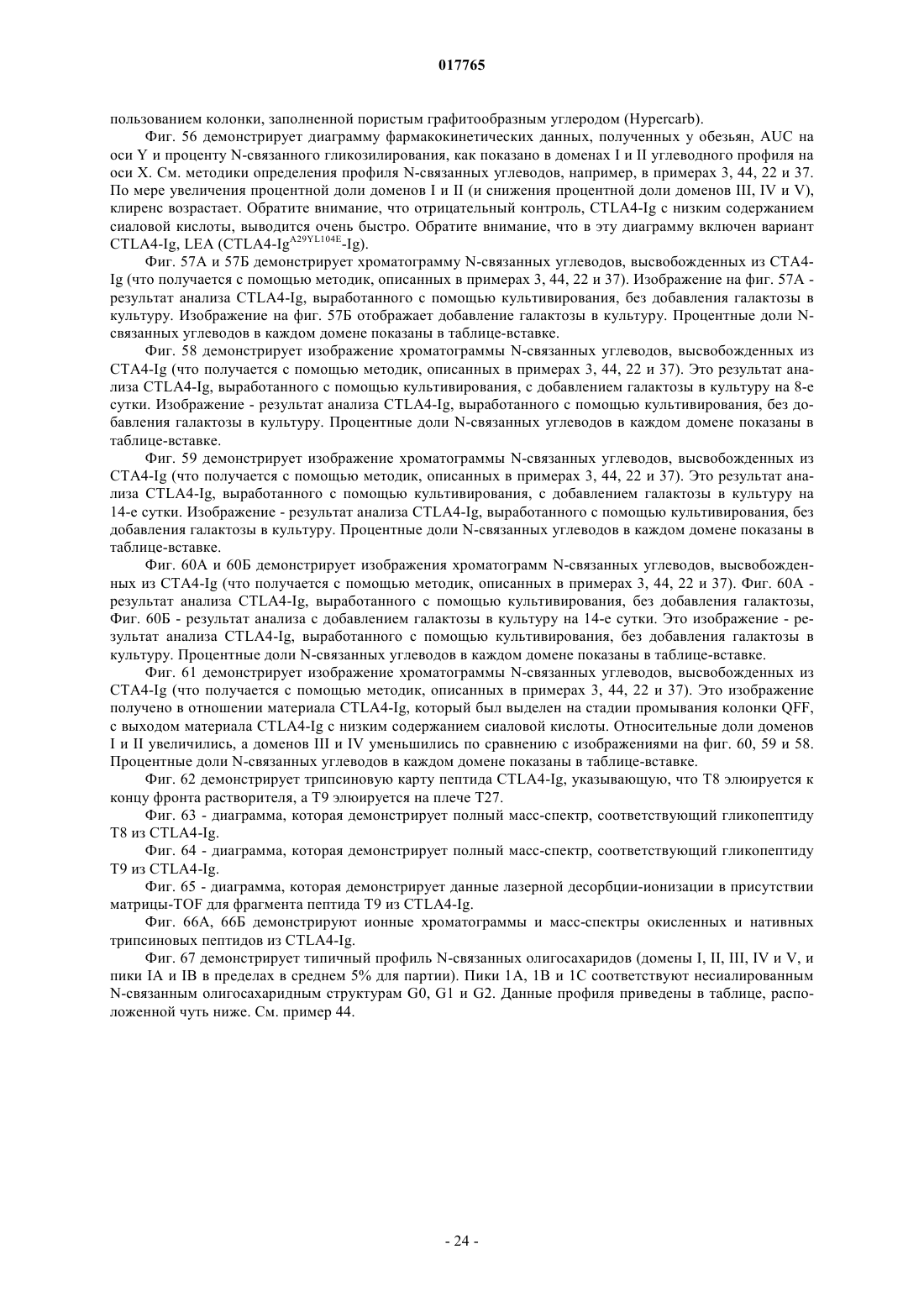 017765

пользованием колонки, заполненной пористым графитообразным углеродом (Hypercarb).

Фиг. 56 демонстрирует диаграмму фармакокинетических данных, полученных у обезьян, AUC на оси Y и проценту N-связанного гликозилирования, как показано в доменах I и II углеводного профиля на оси X. См. методики определения профиля N-связанных углеводов, например, в примерах 3, 44, 22 и 37. По мере увеличения процентной доли доменов I и II (и снижения процентной доли доменов III, IV и V), клиренс возрастает. Обратите внимание, что отрицательный контроль, CTLA4-Ig с низким содержанием сиаловой кислоты, выводится очень быстро. Обратите внимание, что в эту диаграмму включен вариант CTLA4-Ig, LEA (CTLA4-Ig$^{A29YL104E}$-Ig).

Фиг. 57А и 57Б демонстрирует хроматограмму N-связанных углеводов, высвобожденных из CTA4-Ig (что получается с помощью методик, описанных в примерах 3, 44, 22 и 37). Изображение на фиг. 57А - результат анализа CTLA4-Ig, выработанного с помощью культивирования, без добавления галактозы в культуру. Изображение на фиг. 57Б отображает добавление галактозы в культуру. Процентные доли N-связанных углеводов в каждом домене показаны в таблице-вставке.

Фиг. 58 демонстрирует изображение хроматограммы N-связанных углеводов, высвобожденных из CTA4-Ig (что получается с помощью методик, описанных в примерах 3, 44, 22 и 37). Это результат анализа CTLA4-Ig, выработанного с помощью культивирования, с добавлением галактозы в культуру на 8-е сутки. Изображение - результат анализа CTLA4-Ig, выработанного с помощью культивирования, без добавления галактозы в культуру. Процентные доли N-связанных углеводов в каждом домене показаны в таблице-вставке.

Фиг. 59 демонстрирует изображение хроматограммы N-связанных углеводов, высвобожденных из CTA4-Ig (что получается с помощью методик, описанных в примерах 3, 44, 22 и 37). Это результат анализа CTLA4-Ig, выработанного с помощью культивирования, с добавлением галактозы в культуру на 14-е сутки. Изображение - результат анализа CTLA4-Ig, выработанного с помощью культивирования, без добавления галактозы в культуру. Процентные доли N-связанных углеводов в каждом домене показаны в таблице-вставке.

Фиг. 60А и 60Б демонстрирует изображения хроматограмм N-связанных углеводов, высвобожденных из CTA4-Ig (что получается с помощью методик, описанных в примерах 3, 44, 22 и 37). Фиг. 60А - результат анализа CTLA4-Ig, выработанного с помощью культивирования, без добавления галактозы, Фиг. 60Б - результат анализа с добавлением галактозы в культуру на 14-е сутки. Это изображение - результат анализа CTLA4-Ig, выработанного с помощью культивирования, без добавления галактозы в культуру. Процентные доли N-связанных углеводов в каждом домене показаны в таблице-вставке.

Фиг. 61 демонстрирует изображение хроматограммы N-связанных углеводов, высвобожденных из CTA4-Ig (что получается с помощью методик, описанных в примерах 3, 44, 22 и 37). Это изображение получено в отношении материала CTLA4-Ig, который был выделен на стадии промывания колонки QFF, с выходом материала CTLA4-Ig с низким содержанием сиаловой кислоты. Относительные доли доменов I и II увеличились, а доменов III и IV уменьшились по сравнению с изображениями на фиг. 60, 59 и 58. Процентные доли N-связанных углеводов в каждом домене показаны в таблице-вставке.

Фиг. 62 демонстрирует трипсиновую карту пептида CTLA4-Ig, указывающую, что T8 элюируется к концу фронта растворителя, а T9 элюируется на плече T27.

Фиг. 63 - диаграмма, которая демонстрирует полный масс-спектр, соответствующий гликопептиду T8 из CTLA4-Ig.

Фиг. 64 - диаграмма, которая демонстрирует полный масс-спектр, соответствующий гликопептиду T9 из CTLA4-Ig.

Фиг. 65 - диаграмма, которая демонстрирует данные лазерной десорбции-ионизации в присутствии матрицы-TOF для фрагмента пептида T9 из CTLA4-Ig.

Фиг. 66А, 66Б демонстрируют ионные хроматограммы и масс-спектры окисленных и нативных трипсиновых пептидов из CTLA4-Ig.

Фиг. 67 демонстрирует типичный профиль N-связанных олигосахаридов (домены I, II, III, IV и V, и пики IA и IB в пределах в среднем 5% для партии). Пики 1A, 1B и 1C соответствуют несиалированным N-связанным олигосахаридным структурам G0, G1 и G2. Данные профиля приведены в таблице, расположенной чуть ниже. См. пример 44.

- 24 -